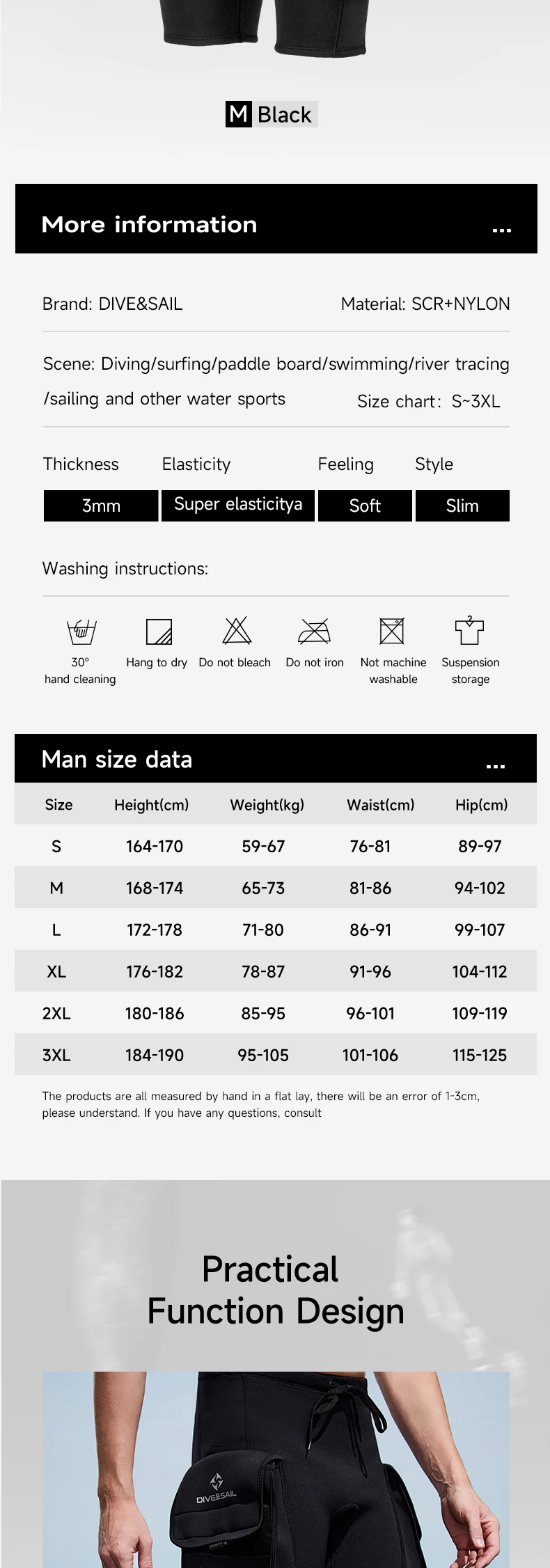 M Black

More information ...

Brand: DIVE&SAIL

Material: SCR+NYLON

Scene: Diving/surfing/paddle board/swimming/river tracing /sailing and other water sports

Size chart: S~3XL

| Thickness | Elasticity | Feeling | Style |
|---|---|---|---|
| 3mm | Super elasticitya | Soft | Slim |

Washing instructions:

30° hand cleaning
Hang to dry
Do not bleach
Do not iron
Not machine washable
Suspension storage

Man size data ...

| Size | Height(cm) | Weight(kg) | Waist(cm) | Hip(cm) |
|---|---|---|---|---|
| S | 164-170 | 59-67 | 76-81 | 89-97 |
| M | 168-174 | 65-73 | 81-86 | 94-102 |
| L | 172-178 | 71-80 | 86-91 | 99-107 |
| XL | 176-182 | 78-87 | 91-96 | 104-112 |
| 2XL | 180-186 | 85-95 | 96-101 | 109-119 |
| 3XL | 184-190 | 95-105 | 101-106 | 115-125 |

The products are all measured by hand in a flat lay, there will be an error of 1-3cm, please understand. If you have any questions, consult

Practical Function Design

DIVE&SAIL